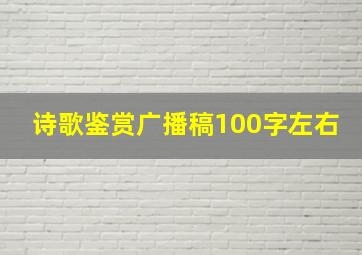 诗歌鉴赏广播稿100字左右